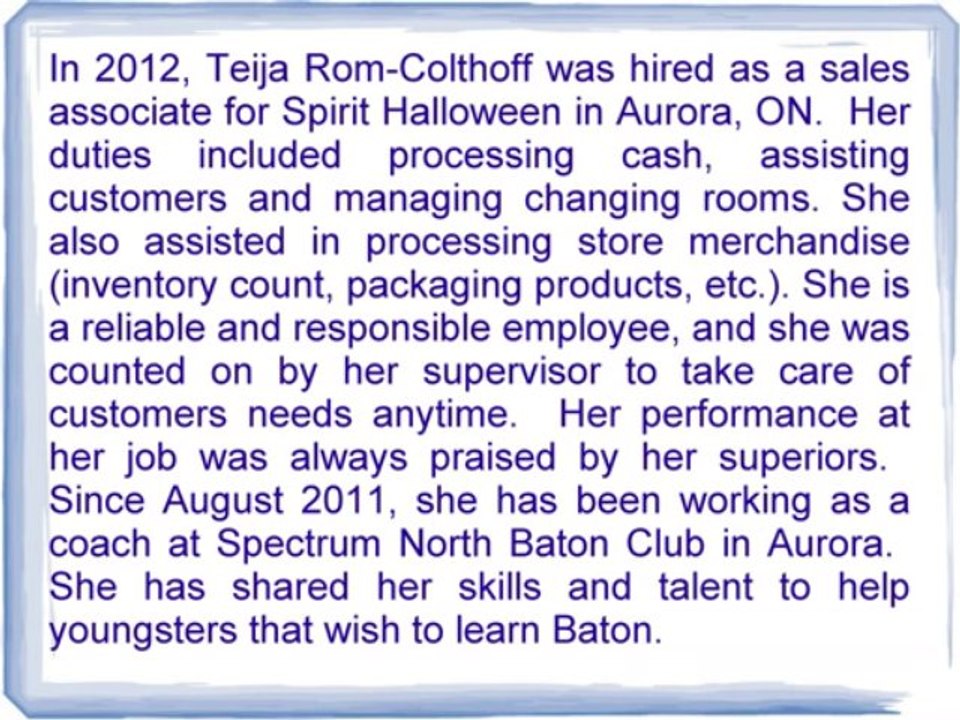 In 2012, Teija Rom-Colthoff was hired as a sales associate for Spirit Halloween in Aurora, ON. Her duties included processing cash, assisting customers and managing changing rooms. She also assisted in processing store merchandise (inventory count, packaging products, etc.). She is a reliable and responsible employee, and she was counted on by her supervisor to take care of customers needs anytime. Her performance at her job was always praised by her superiors. Since August 2011, she has been working as a coach at Spectrum North Baton Club in Aurora. She has shared her skills and talent to help youngsters that wish to learn Baton.